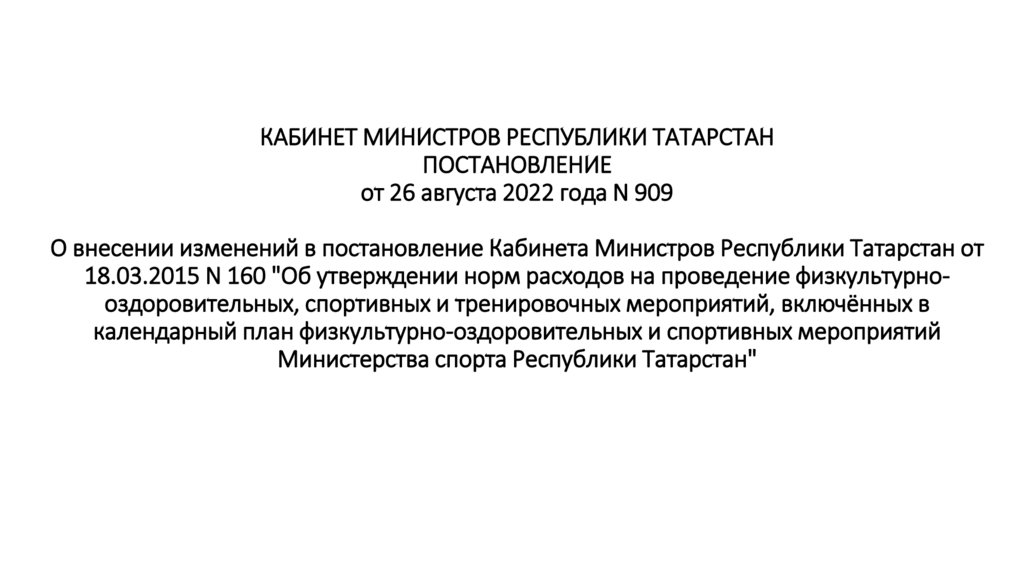 КАБИНЕТ МИНИСТРОВ РЕСПУБЛИКИ ТАТАРСТАН
ПОСТАНОВЛЕНИЕ
от 26 августа 2022 года N 909

О внесении изменений в постановление Кабинета Министров Республики Татарстан от 18.03.2015 N 160 "Об утверждении норм расходов на проведение физкультурно-оздоровительных, спортивных и тренировочных мероприятий, включённых в календарный план физкультурно-оздоровительных и спортивных мероприятий Министерства спорта Республики Татарстан"